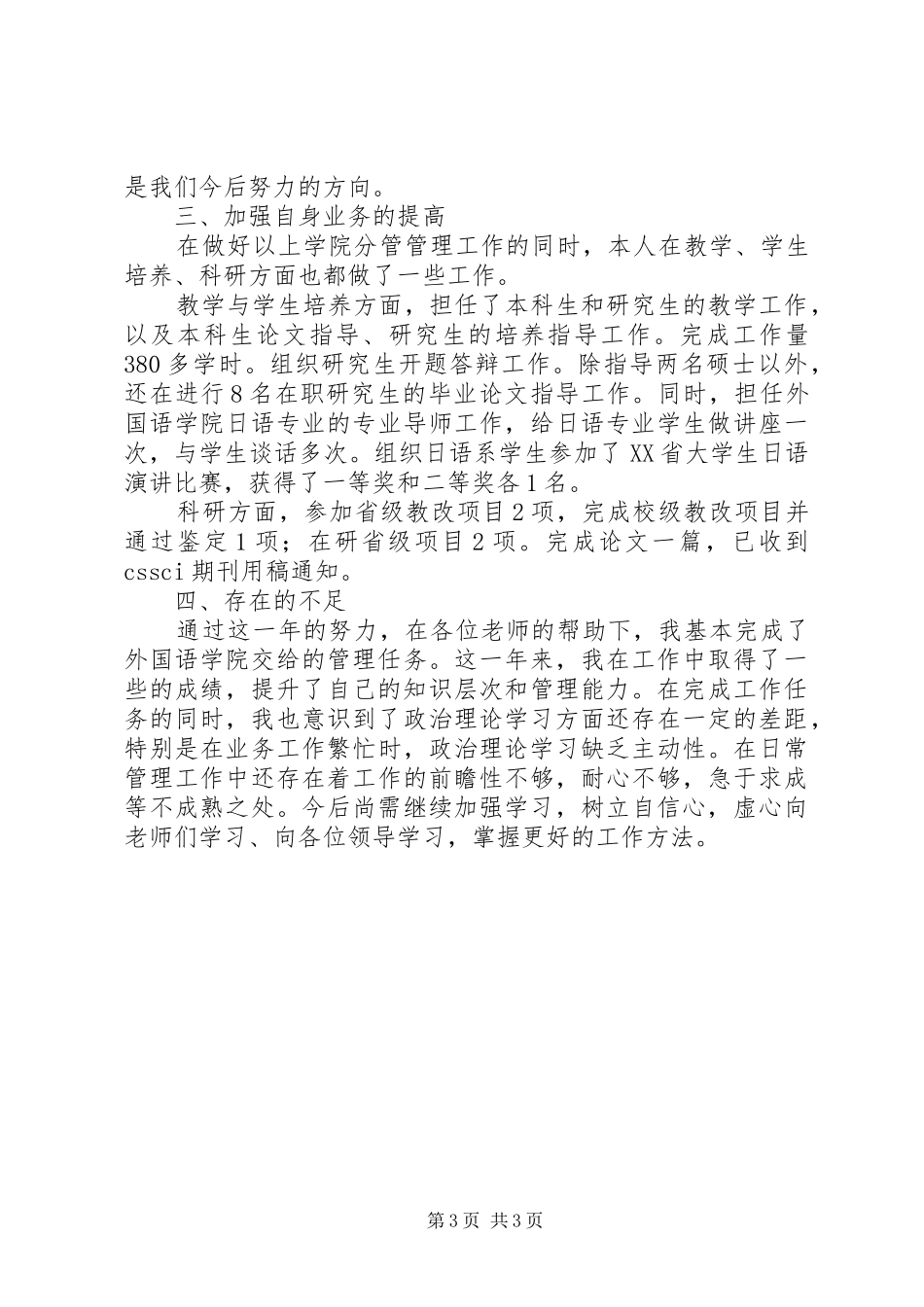 是我们今后努力的方向。

三、加强自身业务的提高

在做好以上学院分管管理工作的同时，本人在教学、学生培养、科研方面也都做了一些工作。

教学与学生培养方面，担任了本科生和研究生的教学工作，以及本科生论文指导、研究生的培养指导工作。完成工作量380多学时。组织研究生开题答辩工作。除指导两名硕士以外，还在进行8名在职研究生的毕业论文指导工作。同时，担任外国语学院日语专业的专业导师工作，给日语专业学生做讲座一次，与学生谈话多次。组织日语系学生参加了XX省大学生日语演讲比赛，获得了一等奖和二等奖各1名。

科研方面，参加省级教改项目2项，完成校级教改项目并通过鉴定1项；在研省级项目2项。完成论文一篇，已收到cssci期刊用稿通知。

四、存在的不足

通过这一年的努力，在各位老师的帮助下，我基本完成了外国语学院交给的管理任务。这一年来，我在工作中取得了一些的成绩，提升了自己的知识层次和管理能力。在完成工作任务的同时，我也意识到了政治理论学习方面还存在一定的差距，特别是在业务工作繁忙时，政治理论学习缺乏主动性。在日常管理工作中还存在着工作的前瞻性不够，耐心不够，急于求成等不成熟之处。今后尚需继续加强学习，树立自信心，虚心向老师们学习、向各位领导学习，掌握更好的工作方法。

第3页 共3页